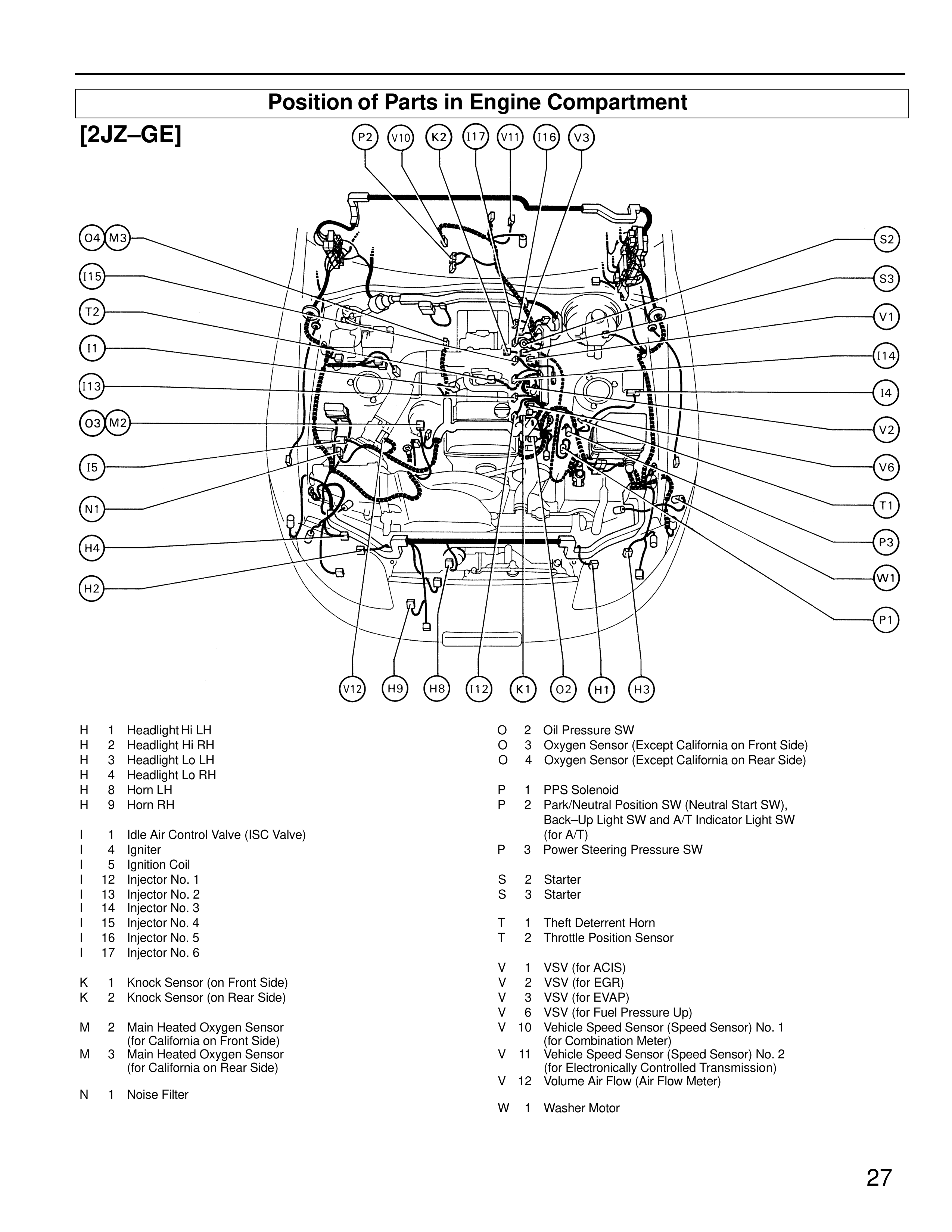 Position of Parts in Engine Compartment

[2JZ–GE]

P2 V10 K2 I17 V11 I16 V3

O4 M3
I15
T2
I1
I13
O3 M2
I5
N1
H4
H2

S2
S3
V1
I14
I4
V2
V6
T1
P3
W1
P1

V12 H9 H8 I12 K1 O2 H1 H3

H 1 Headlight Hi LH
H 2 Headlight Hi RH
H 3 Headlight Lo LH
H 4 Headlight Lo RH
H 8 Horn LH
H 9 Horn RH

I 1 Idle Air Control Valve (ISC Valve)
I 4 Igniter
I 5 Ignition Coil
I 12 Injector No. 1
I 13 Injector No. 2
I 14 Injector No. 3
I 15 Injector No. 4
I 16 Injector No. 5
I 17 Injector No. 6

K 1 Knock Sensor (on Front Side)
K 2 Knock Sensor (on Rear Side)

M 2 Main Heated Oxygen Sensor (for California on Front Side)
M 3 Main Heated Oxygen Sensor (for California on Rear Side)

N 1 Noise Filter

O 2 Oil Pressure SW
O 3 Oxygen Sensor (Except California on Front Side)
O 4 Oxygen Sensor (Except California on Rear Side)

P 1 PPS Solenoid
P 2 Park/Neutral Position SW (Neutral Start SW), Back–Up Light SW and A/T Indicator Light SW (for A/T)
P 3 Power Steering Pressure SW

S 2 Starter
S 3 Starter

T 1 Theft Deterrent Horn
T 2 Throttle Position Sensor

V 1 VSV (for ACIS)
V 2 VSV (for EGR)
V 3 VSV (for EVAP)
V 6 VSV (for Fuel Pressure Up)
V 10 Vehicle Speed Sensor (Speed Sensor) No. 1 (for Combination Meter)
V 11 Vehicle Speed Sensor (Speed Sensor) No. 2 (for Electronically Controlled Transmission)
V 12 Volume Air Flow (Air Flow Meter)

W 1 Washer Motor

27